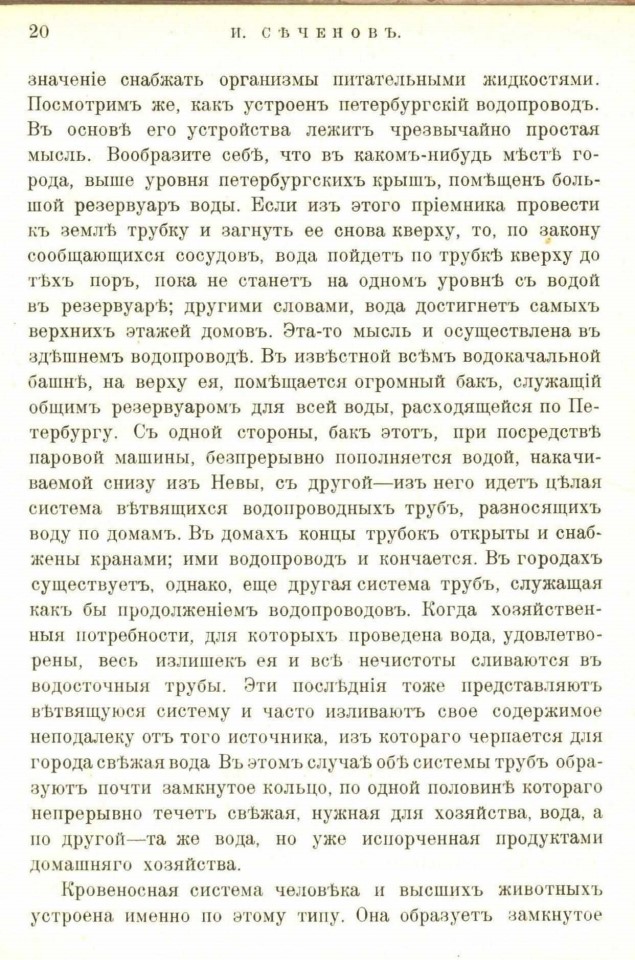 20 И. СѢЧЕНОВЪ.

значеніе снабжать организмы питательными жидкостями. Посмотримъ же, какъ устроенъ петербургскій водопроводъ. Въ основѣ его устройства лежитъ чрезвычайно простая мысль. Вообразите себѣ, что въ какомъ-нибудь мѣстѣ города, выше уровня петербургскихъ крышъ, помѣщенъ большой резервуаръ воды. Если изъ этого пріемника провести къ землѣ трубку и загнуть ее снова кверху, то, по закону сообщающихся сосудовъ, вода пойдетъ по трубкѣ кверху до тѣхъ поръ, пока не станетъ на одномъ уровнѣ съ водой въ резервуарѣ; другими словами, вода достигнетъ самыхъ верхнихъ этажей домовъ. Эта-то мысль и осуществлена въ здѣшнемъ водопроводѣ. Въ извѣстной всѣмъ водокачальной башнѣ, на верху ея, помѣщается огромный бакъ, служащій общимъ резервуаромъ для всей воды, расходящейся по Петербургу. Съ одной стороны, бакъ этотъ, при посредствѣ паровой машины, безпрерывно пополняется водой, накачиваемой снизу изъ Невы, съ другой—изъ него идетъ цѣлая система вѣтвящихся водопроводныхъ трубъ, разносящихъ воду по домамъ. Въ домахъ концы трубокъ открыты и снабжены кранами; ими водопроводъ и кончается. Въ городахъ существуетъ, однако, еще другая система трубъ, служащая какъ бы продолженіемъ водопроводовъ. Когда хозяйственныя потребности, для которыхъ проведена вода, удовлетворены, весь излишекъ ея и всѣ нечистоты сливаются въ водосточныя трубы. Эти послѣднія тоже представляютъ вѣтвящуюся систему и часто изливаютъ свое содержимое неподалеку отъ того источника, изъ котораго черпается для города свѣжая вода Въ этомъ случаѣ обѣ системы трубъ образуютъ почти замкнутое кольцо, по одной половинѣ котораго непрерывно течетъ свѣжая, нужная для хозяйства, вода, а по другой—та же вода, но уже испорченная продуктами домашняго хозяйства.

Кровеносная система человѣка и высшихъ животныхъ устроена именно по этому типу. Она образуетъ замкнутое